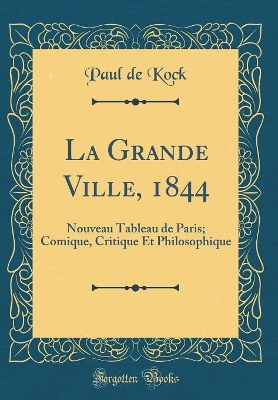 Paul de Kock

La Grande Ville, 1844

Nouveau Tableau de Paris; Comique, Critique Et Philosophique

Forgotten Books